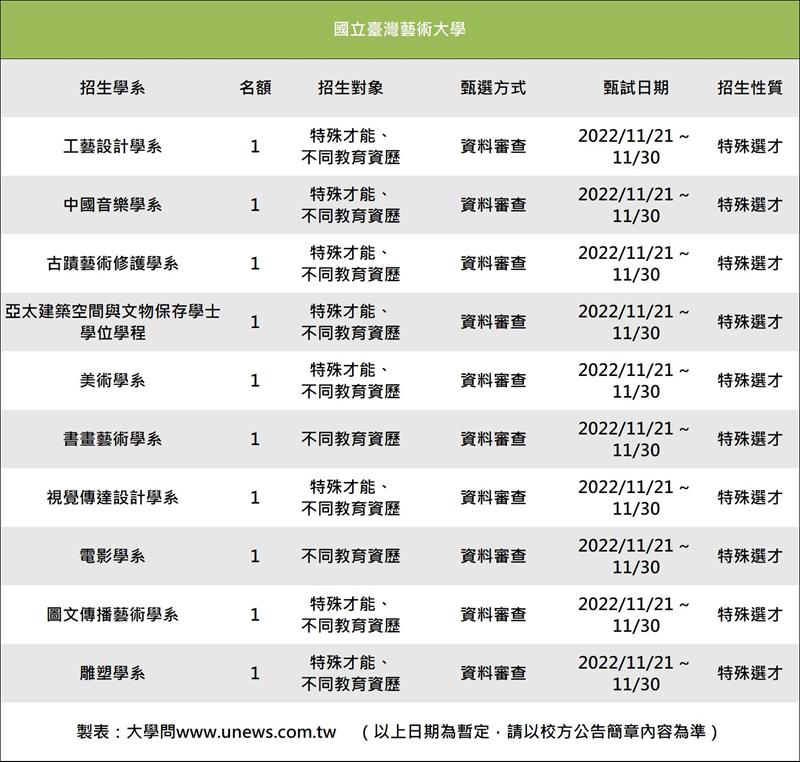 國立臺灣藝術大學

| 招生學系 | 名額 | 招生對象 | 甄選方式 | 甄試日期 | 招生性質 |
|---|---|---|---|---|---|
| 工藝設計學系 | 1 | 特殊才能、不同教育資歷 | 資料審查 | 2022/11/21 ~ 11/30 | 特殊選才 |
| 中國音樂學系 | 1 | 特殊才能、不同教育資歷 | 資料審查 | 2022/11/21 ~ 11/30 | 特殊選才 |
| 古蹟藝術修護學系 | 1 | 特殊才能、不同教育資歷 | 資料審查 | 2022/11/21 ~ 11/30 | 特殊選才 |
| 亞太建築空間與文物保存學士學位學程 | 1 | 特殊才能、不同教育資歷 | 資料審查 | 2022/11/21 ~ 11/30 | 特殊選才 |
| 美術學系 | 1 | 特殊才能、不同教育資歷 | 資料審查 | 2022/11/21 ~ 11/30 | 特殊選才 |
| 書畫藝術學系 | 1 | 不同教育資歷 | 資料審查 | 2022/11/21 ~ 11/30 | 特殊選才 |
| 視覺傳達設計學系 | 1 | 特殊才能、不同教育資歷 | 資料審查 | 2022/11/21 ~ 11/30 | 特殊選才 |
| 電影學系 | 1 | 不同教育資歷 | 資料審查 | 2022/11/21 ~ 11/30 | 特殊選才 |
| 圖文傳播藝術學系 | 1 | 特殊才能、不同教育資歷 | 資料審查 | 2022/11/21 ~ 11/30 | 特殊選才 |
| 雕塑學系 | 1 | 特殊才能、不同教育資歷 | 資料審查 | 2022/11/21 ~ 11/30 | 特殊選才 |

製表：大學問www.unews.com.tw （以上日期為暫定，請以校方公告簡章內容為準）